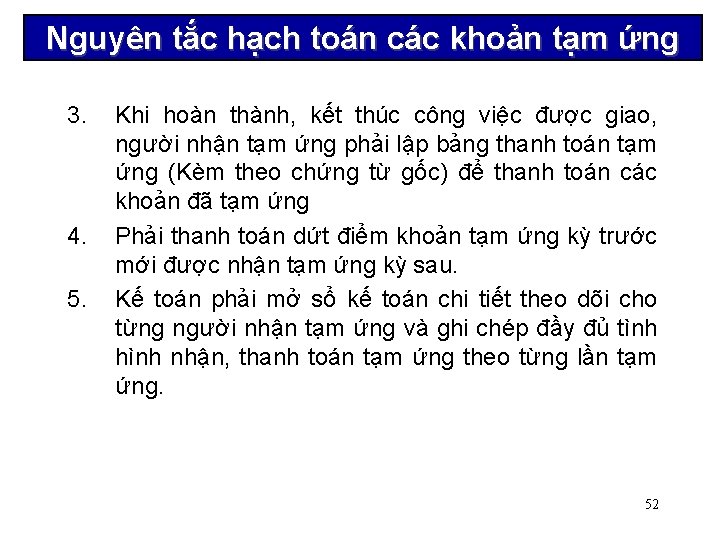 Nguyên tắc hạch toán các khoản tạm ứng

3. Khi hoàn thành, kết thúc công việc được giao, người nhận tạm ứng phải lập bảng thanh toán tạm ứng (Kèm theo chứng từ gốc) để thanh toán các khoản đã tạm ứng

4. Phải thanh toán dứt điểm khoản tạm ứng kỳ trước mới được nhận tạm ứng kỳ sau.

5. Kế toán phải mở sổ kế toán chi tiết theo dõi cho từng người nhận tạm ứng và ghi chép đầy đủ tình hình nhận, thanh toán tạm ứng theo từng lần tạm ứng.

52